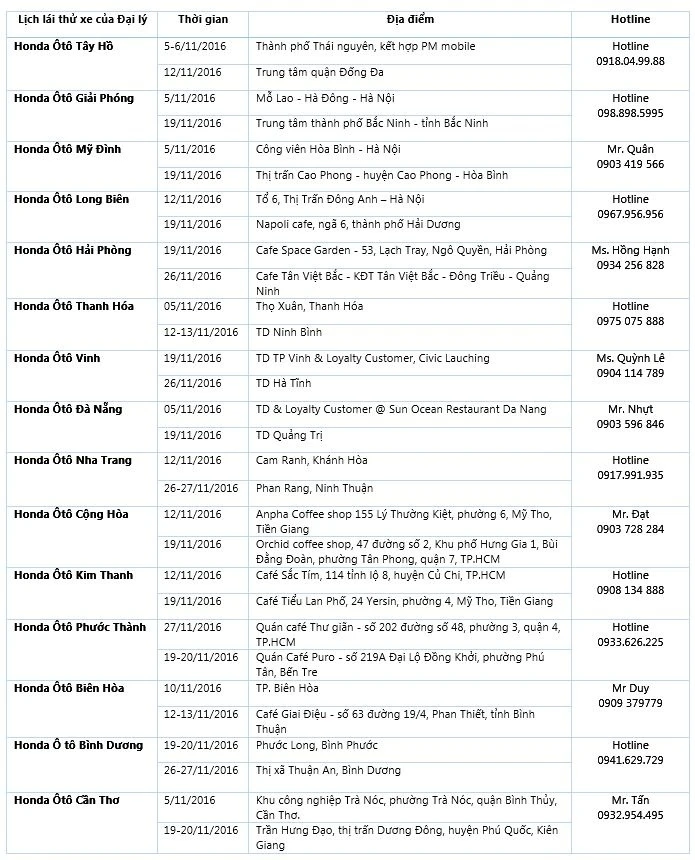 | Lịch lái thử xe của Đại lý | Thời gian | Địa điểm | Hotline |
|---|---|---|---|
| Honda Ôtô Tây Hồ | 5-6/11/2016 | Thành phố Thái nguyên, kết hợp PM mobile | Hotline 0918.04.99.88 |
| | 12/11/2016 | Trung tâm quận Đống Đa | |
| Honda Ôtô Giải Phóng | 5/11/2016 | Mỗ Lao - Hà Đông - Hà Nội | Hotline 098.898.5995 |
| | 19/11/2016 | Trung tâm thành phố Bắc Ninh - tỉnh Bắc Ninh | |
| Honda Ôtô Mỹ Đình | 5/11/2016 | Công viên Hòa Bình - Hà Nội | Mr. Quân 0903 419 566 |
| | 19/11/2016 | Thị trấn Cao Phong - huyện Cao Phong - Hòa Bình | |
| Honda Ôtô Long Biên | 12/11/2016 | Tổ 6, Thị Trấn Đông Anh – Hà Nội | Hotline 0967.956.956 |
| | 19/11/2016 | Napoli cafe, ngã 6, thành phố Hải Dương | |
| Honda Ôtô Hải Phòng | 19/11/2016 | Cafe Space Garden - 53, Lạch Tray, Ngô Quyền, Hải Phòng | Ms. Hồng Hạnh 0934 256 828 |
| | 26/11/2016 | Cafe Tân Việt Bắc - KĐT Tân Việt Bắc - Đông Triều - Quảng Ninh | |
| Honda Ôtô Thanh Hóa | 05/11/2016 | Thọ Xuân, Thanh Hóa | Hotline 0975 075 888 |
| | 12-13/11/2016 | TD Ninh Bình | |
| Honda Ôtô Vinh | 19/11/2016 | TD TP Vinh & Loyalty Customer, Civic Lauching | Ms. Quỳnh Lê 0904 114 789 |
| | 26/11/2016 | TD Hà Tĩnh | |
| Honda Ôtô Đà Nẵng | 05/11/2016 | TD & Loyalty Customer @ Sun Ocean Restaurant Da Nang | Mr. Nhựt 0903 596 846 |
| | 19/11/2016 | TD Quảng Trị | |
| Honda Ôtô Nha Trang | 12/11/2016 | Cam Ranh, Khánh Hòa | Hotline 0917.991.935 |
| | 26-27/11/2016 | Phan Rang, Ninh Thuận | |
| Honda Ôtô Cộng Hòa | 12/11/2016 | Anpha Coffee shop 155 Lý Thường Kiệt, phường 6, Mỹ Tho, Tiền Giang | Mr. Đạt 0903 728 284 |
| | 19/11/2016 | Orchid coffee shop, 47 đường số 2, Khu phố Hưng Gia 1, Bùi Bằng Đoàn, phường Tân Phong, quận 7, TP.HCM | |
| Honda Ôtô Kim Thanh | 12/11/2016 | Café Sắc Tím, 114 tỉnh lộ 8, huyện Củ Chi, TP.HCM | Hotline 0908 134 888 |
| | 19/11/2016 | Café Tiểu Lan Phố, 24 Yersin, phường 4, Mỹ Tho, Tiền Giang | |
| Honda Ôtô Phước Thành | 27/11/2016 | Quán café Thư giãn - số 202 đường số 48, phường 3, quận 4, TP.HCM | Hotline 0933.626.225 |
| | 19-20/11/2016 | Quán Café Puro - số 219A Đại Lộ Đồng Khởi, phường Phú Tân, Bến Tre | |
| Honda Ôtô Biên Hòa | 10/11/2016 | TP. Biên Hòa | Mr Duy 0909 379779 |
| | 12-13/11/2016 | Café Giai Điệu - số 63 đường 19/4, Phan Thiết, tỉnh Bình Thuận | |
| Honda Ô tô Bình Dương | 19-20/11/2016 | Phước Long, Bình Phước | Hotline 0941.629.729 |
| | 26-27/11/2016 | Thị xã Thuận An, Bình Dương | |
| Honda Ôtô Cần Thơ | 5/11/2016 | Khu công nghiệp Trà Nóc, phường Trà Nóc, quận Bình Thủy, Cần Thơ. | Mr. Tấn 0932.954.495 |
| | 19-20/11/2016 | Trần Hưng Đạo, thị trấn Dương Đông, huyện Phú Quốc, Kiên Giang | |